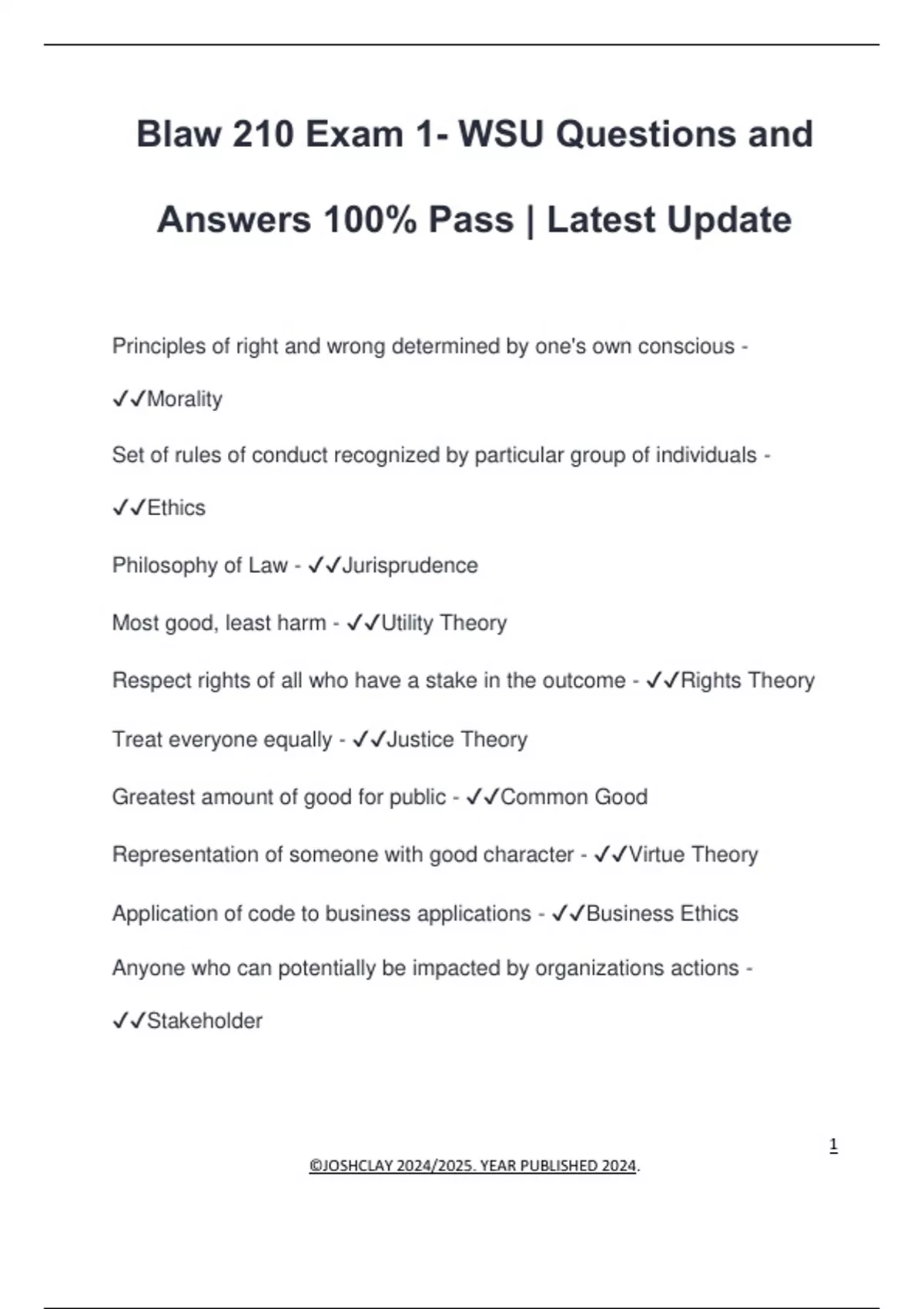 Blaw 210 Exam 1- WSU Questions and Answers 100% Pass | Latest Update

Principles of right and wrong determined by one's own conscious - ✓✓Morality

Set of rules of conduct recognized by particular group of individuals - ✓✓Ethics

Philosophy of Law - ✓✓Jurisprudence

Most good, least harm - ✓✓Utility Theory

Respect rights of all who have a stake in the outcome - ✓✓Rights Theory

Treat everyone equally - ✓✓Justice Theory

Greatest amount of good for public - ✓✓Common Good

Representation of someone with good character - ✓✓Virtue Theory

Application of code to business applications - ✓✓Business Ethics

Anyone who can potentially be impacted by organizations actions - ✓✓Stakeholder

1

©JOSHCLAY 2024/2025. YEAR PUBLISHED 2024.